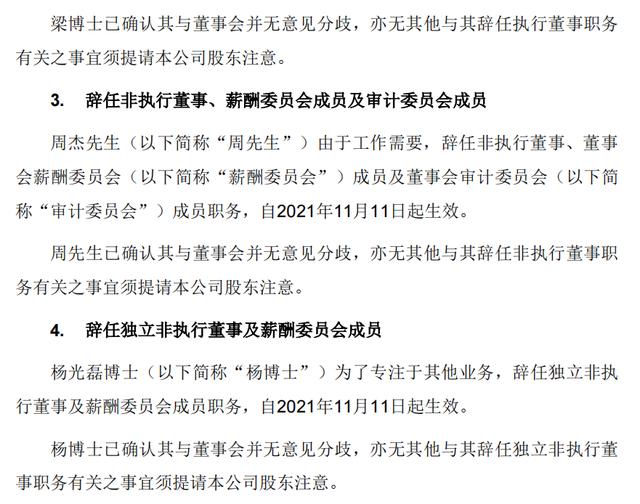 梁博士已确认其与董事会并无意见分歧，亦无其他与其辞任执行董事职务有关之事宜须提请本公司股东注意。

3. 辞任非执行董事、薪酬委员会成员及审计委员会成员

周杰先生（以下简称“周先生”）由于工作需要，辞任非执行董事、董事会薪酬委员会（以下简称“薪酬委员会”）成员及董事会审计委员会（以下简称“审计委员会”）成员职务，自2021年11月11日起生效。

周先生已确认其与董事会并无意见分歧，亦无其他与其辞任非执行董事职务有关之事宜须提请本公司股东注意。

4. 辞任独立非执行董事及薪酬委员会成员

杨光磊博士（以下简称“杨博士”）为了专注于其他业务，辞任独立非执行董事及薪酬委员会成员职务，自2021年11月11日起生效。

杨博士已确认其与董事会并无意见分歧，亦无其他与其辞任独立非执行董事职务有关之事宜须提请本公司股东注意。